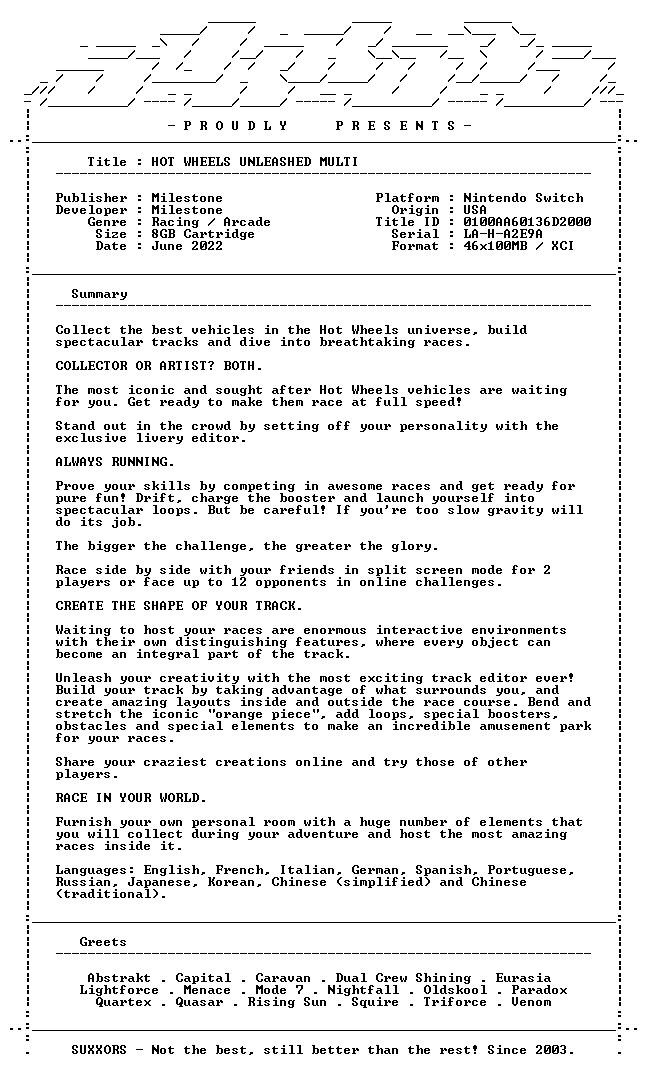 - P R O U D L Y P R E S E N T S -

Title : HOT WHEELS UNLEASHED MULTI

Publisher : Milestone
Developer : Milestone
Genre : Racing / Arcade
Size : 8GB Cartridge
Date : June 2022

Platform : Nintendo Switch
Origin : USA
Title ID : 0100AA60136D2000
Serial : LA-H-A2E9A
Format : 46x100MB / XCI

Summary

Collect the best vehicles in the Hot Wheels universe, build spectacular tracks and dive into breathtaking races.

COLLECTOR OR ARTIST? BOTH.

The most iconic and sought after Hot Wheels vehicles are waiting for you. Get ready to make them race at full speed!

Stand out in the crowd by setting off your personality with the exclusive livery editor.

ALWAYS RUNNING.

Prove your skills by competing in awesome races and get ready for pure fun! Drift, charge the booster and launch yourself into spectacular loops. But be careful! If you're too slow gravity will do its job.

The bigger the challenge, the greater the glory.

Race side by side with your friends in split screen mode for 2 players or face up to 12 opponents in online challenges.

CREATE THE SHAPE OF YOUR TRACK.

Waiting to host your races are enormous interactive environments with their own distinguishing features, where every object can become an integral part of the track.

Unleash your creativity with the most exciting track editor ever! Build your track by taking advantage of what surrounds you, and create amazing layouts inside and outside the race course. Bend and stretch the iconic "orange piece", add loops, special boosters, obstacles and special elements to make an incredible amusement park for your races.

Share your craziest creations online and try those of other players.

RACE IN YOUR WORLD.

Furnish your own personal room with a huge number of elements that you will collect during your adventure and host the most amazing races inside it.

Languages: English, French, Italian, German, Spanish, Portuguese, Russian, Japanese, Korean, Chinese (simplified) and Chinese (traditional).

Greets

Abstrakt . Capital . Caravan . Dual Crew Shining . Eurasia
Lightforce . Menace . Mode 7 . Nightfall . Oldskool . Paradox
Quartex . Quasar . Rising Sun . Squire . Triforce . Venom

SUXXORS - Not the best, still better than the rest! Since 2003.